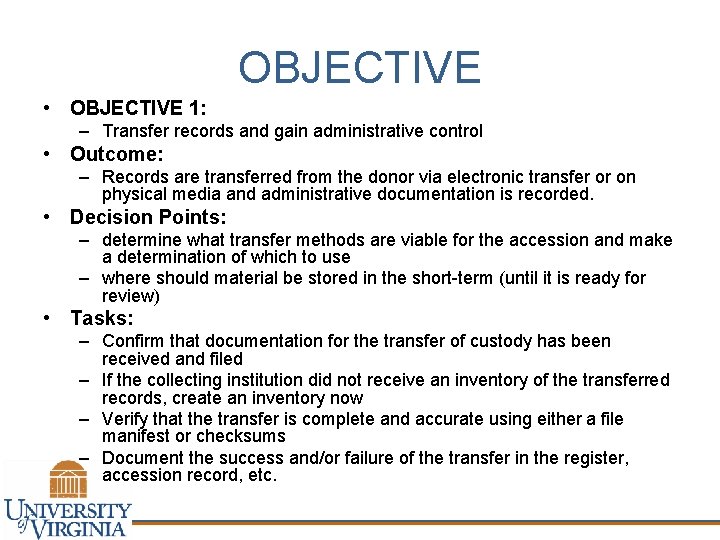 OBJECTIVE

• OBJECTIVE 1:
– Transfer records and gain administrative control
• Outcome:
– Records are transferred from the donor via electronic transfer or on physical media and administrative documentation is recorded.
• Decision Points:
– determine what transfer methods are viable for the accession and make a determination of which to use
– where should material be stored in the short-term (until it is ready for review)
• Tasks:
– Confirm that documentation for the transfer of custody has been received and filed
– If the collecting institution did not receive an inventory of the transferred records, create an inventory now
– Verify that the transfer is complete and accurate using either a file manifest or checksums
– Document the success and/or failure of the transfer in the register, accession record, etc.

UNIVERSITY of VIRGINIA